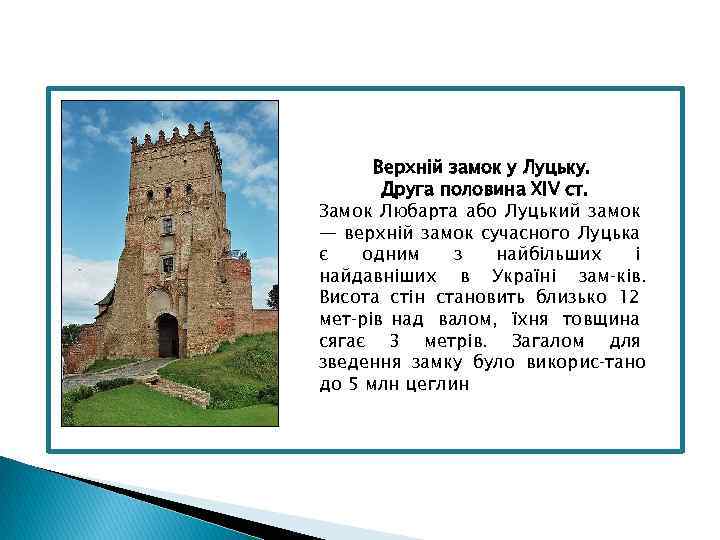 Верхній замок у Луцьку.
Друга половина XIV ст.

Замок Любарта або Луцький замок — верхній замок сучасного Луцька є одним з найбільших і найдавніших в Україні зам-ків. Висота стін становить близько 12 мет-рів над валом, їхня товщина сягає 3 метрів. Загалом для зведення замку було викорис-тано до 5 млн цеглин